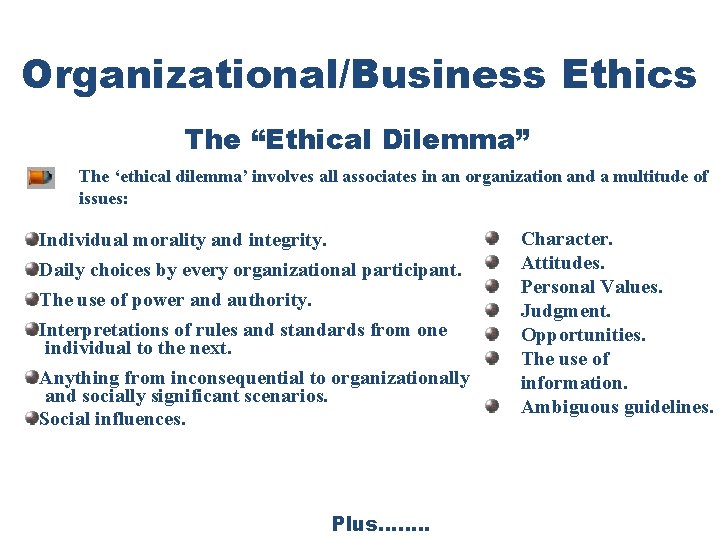 Organizational/Business Ethics

The “Ethical Dilemma”

The ‘ethical dilemma’ involves all associates in an organization and a multitude of issues:

Individual morality and integrity.

Daily choices by every organizational participant.

The use of power and authority.

Interpretations of rules and standards from one individual to the next.

Anything from inconsequential to organizationally and socially significant scenarios.

Social influences.

Character.

Attitudes.

Personal Values.

Judgment.

Opportunities.

The use of information.

Ambiguous guidelines.

Plus........